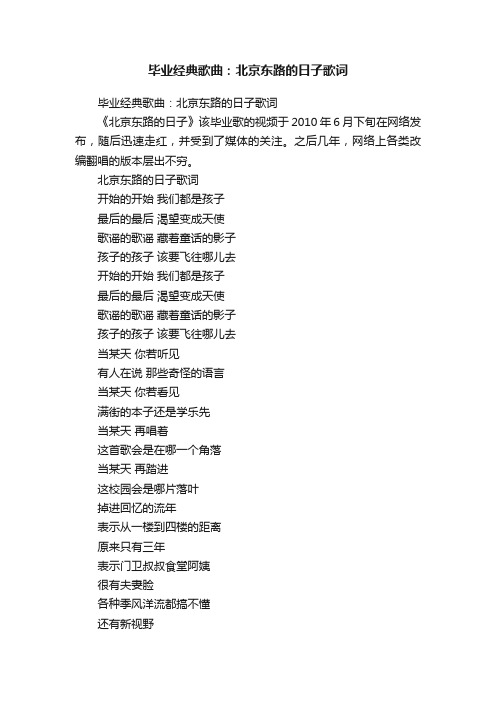 毕业经典歌曲：北京东路的日子歌词

毕业经典歌曲：北京东路的日子歌词

《北京东路的日子》该毕业歌的视频于 2010 年 6 月下旬在网络发布，随后迅速走红，并受到了媒体的关注。之后几年，网络上各类改编翻唱的版本层出不穷。

北京东路的日子歌词
开始的开始 我们都是孩子
最后的最后 渴望变成天使
歌谣的歌谣 藏着童话的影子
孩子的孩子 该要飞往哪儿去
开始的开始 我们都是孩子
最后的最后 渴望变成天使
歌谣的歌谣 藏着童话的影子
孩子的孩子 该要飞往哪儿去
当某天 你若听见
有人在说 那些奇怪的语言
当某天 你若看见
满街的本子还是学乐先
当某天 再唱着
这首歌会是在哪一个角落
当某天 再踏进
这校园会是哪片落叶
掉进回忆的流年
表示从一楼到四楼的距离
原来只有三年
表示门卫叔叔食堂阿姨
很有夫妻脸
各种季风洋流都搞不懂
还有新视野